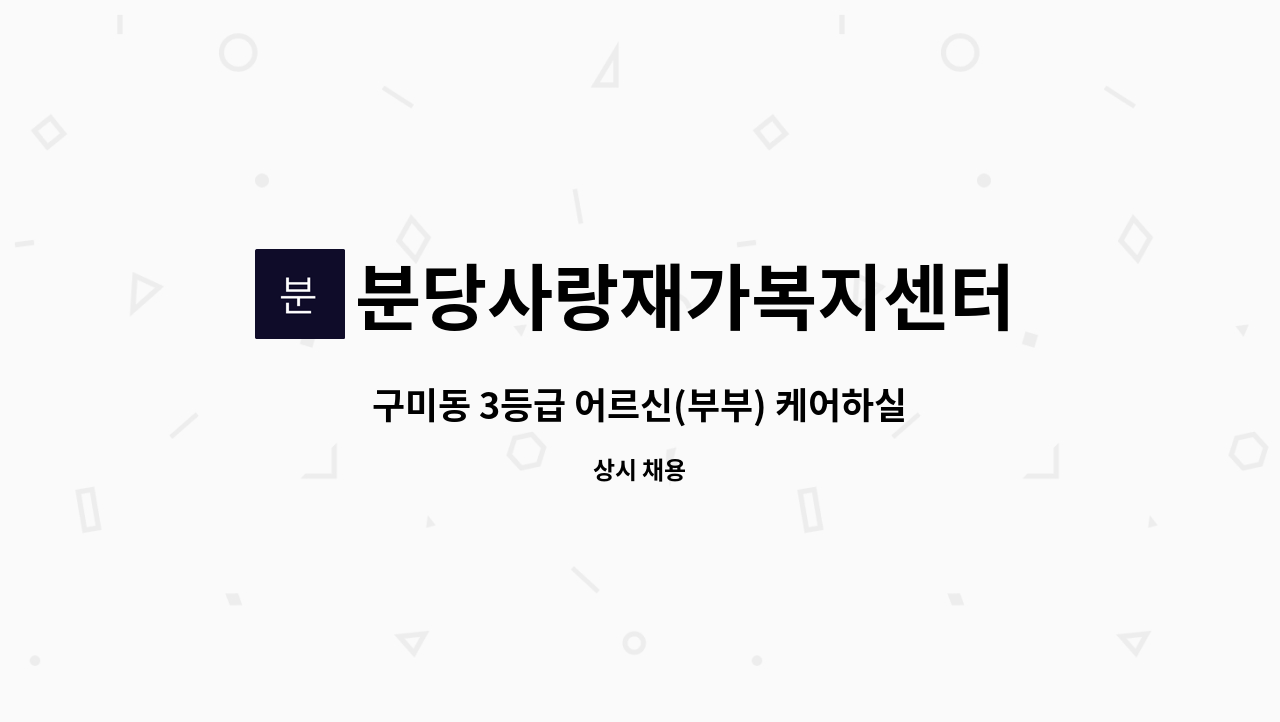 분 분당사랑재가복지센터

구미동 3등급 어르신(부부) 케어하실

상시 채용